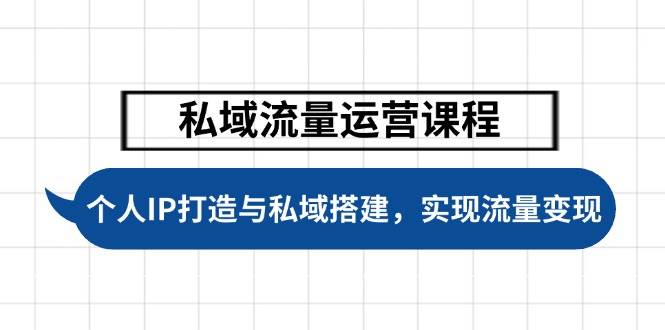 私域流量运营课程

个人IP打造与私域搭建，实现流量变现